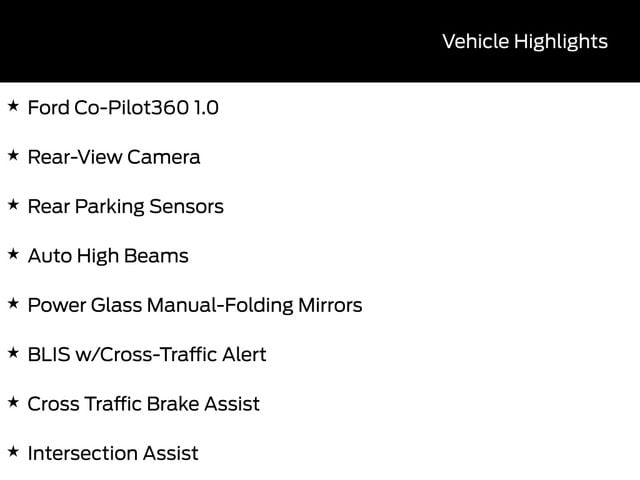 Vehicle Highlights

★ Ford Co-Pilot360 1.0

★ Rear-View Camera

★ Rear Parking Sensors

★ Auto High Beams

★ Power Glass Manual-Folding Mirrors

★ BLIS w/Cross-Traffic Alert

★ Cross Traffic Brake Assist

★ Intersection Assist